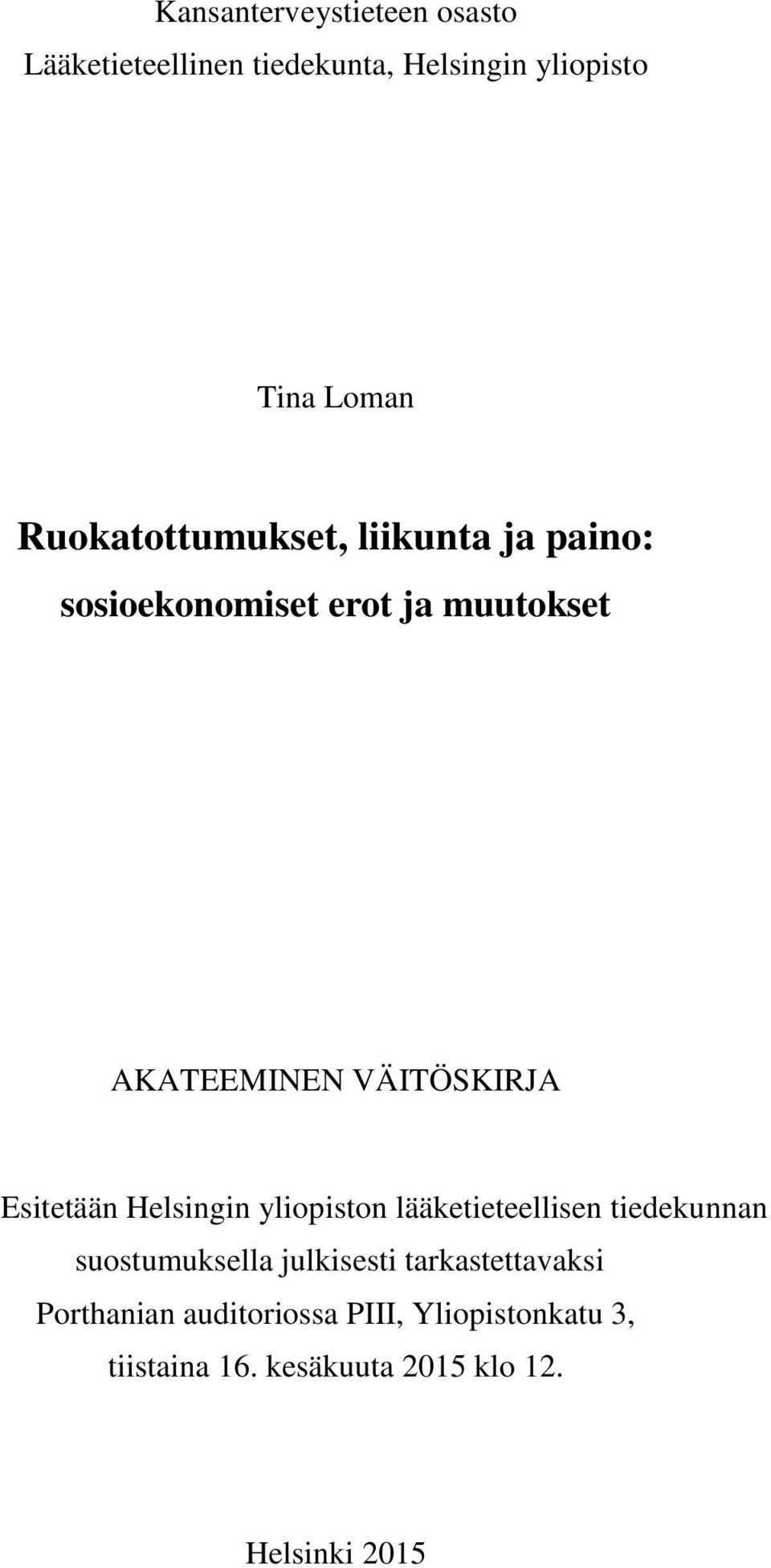 Kansanterveystieteen osasto
Lääketieteellinen tiedekunta, Helsingin yliopisto

Tina Loman

Ruokatottumukset, liikunta ja paino:
sosioekonomiset erot ja muutokset

AKATEEMINEN VÄITÖSKIRJA

Esitetään Helsingin yliopiston lääketieteellisen tiedekunnan suostumuksella julkisesti tarkastettavaksi Porthanian auditoriossa PIII, Yliopistonkatu 3, tiistaina 16. kesäkuuta 2015 klo 12.

Helsinki 2015